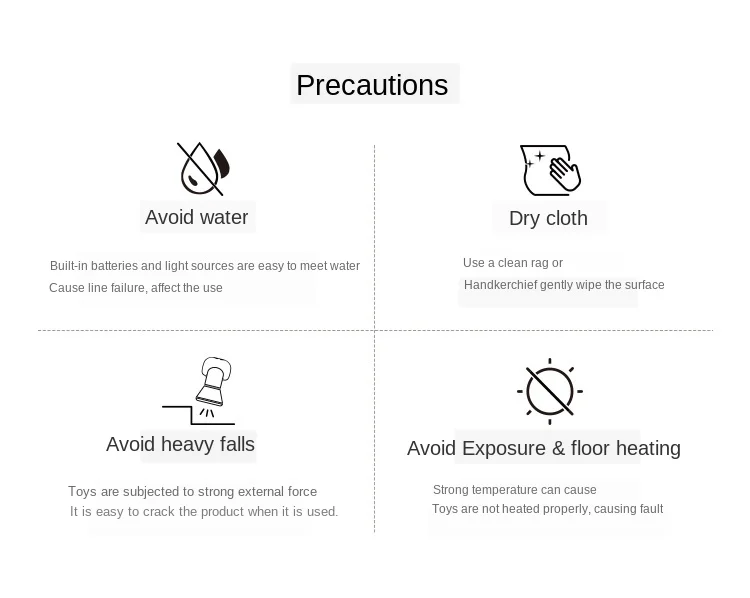 Precautions

Avoid water

Built-in batteries and light sources are easy to meet water
Cause line failure, affect the use

Dry cloth

Use a clean rag or
Handkerchief gently wipe the surface

Avoid heavy falls

Toys are subjected to strong external force
It is easy to crack the product when it is used.

Avoid Exposure & floor heating

Strong temperature can cause
Toys are not heated properly, causing fault